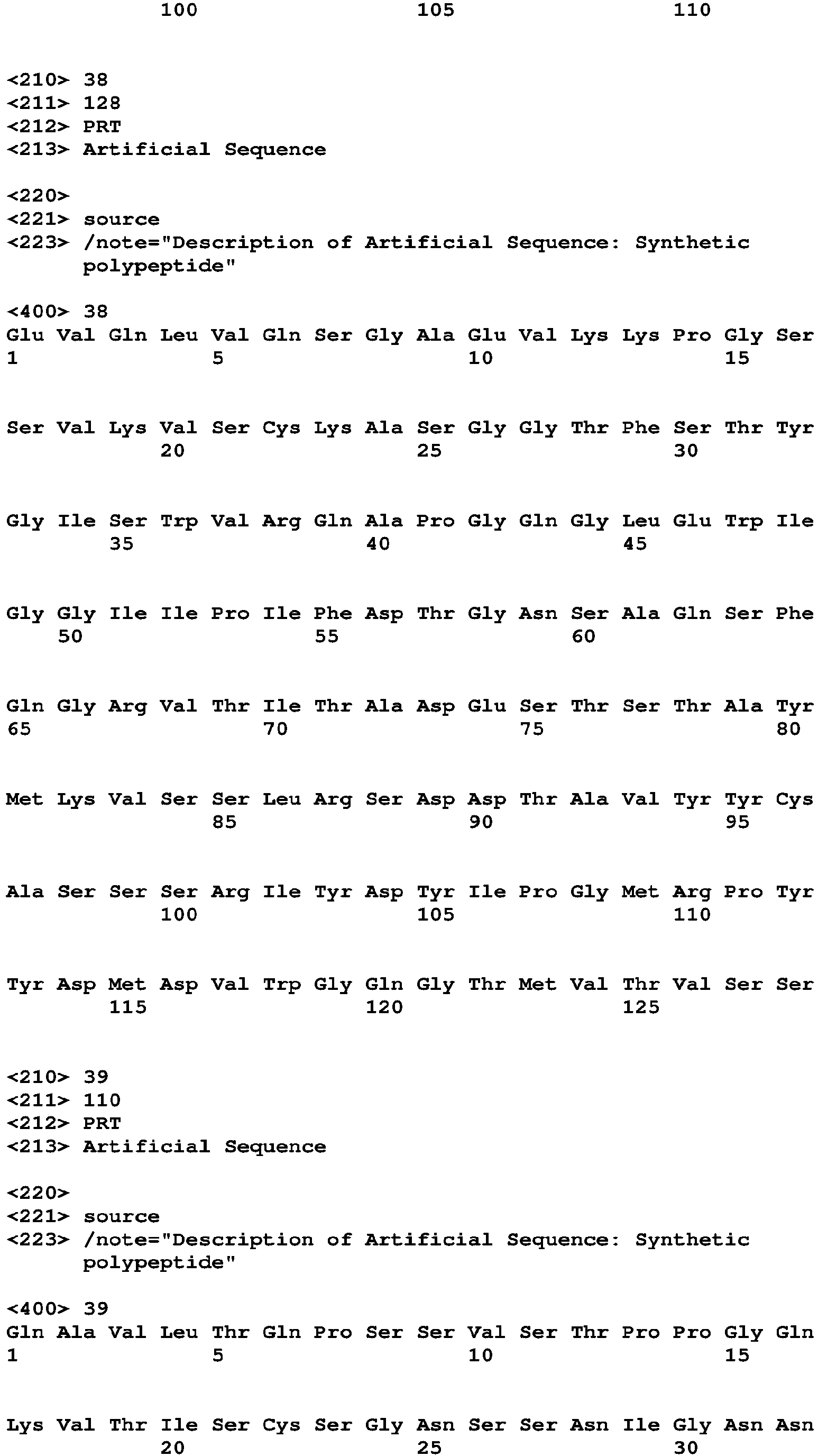 100 105 110

<210> 38
<211> 128
<212> PRT
<213> Artificial Sequence

<220>
<221> source
<223> /note="Description of Artificial Sequence: Synthetic polypeptide"

<400> 38
Glu Val Gln Leu Val Gln Ser Gly Ala Glu Val Lys Lys Pro Gly Ser
1 5 10 15

Ser Val Lys Val Ser Cys Lys Ala Ser Gly Gly Thr Phe Ser Thr Tyr
20 25 30

Gly Ile Ser Trp Val Arg Gln Ala Pro Gly Gln Gly Leu Glu Trp Ile
35 40 45

Gly Gly Ile Ile Pro Ile Phe Asp Thr Gly Asn Ser Ala Gln Ser Phe
50 55 60

Gln Gly Arg Val Thr Ile Thr Ala Asp Glu Ser Thr Ser Thr Ala Tyr
65 70 75 80

Met Lys Val Ser Ser Leu Arg Ser Asp Asp Thr Ala Val Tyr Tyr Cys
85 90 95

Ala Ser Ser Ser Arg Ile Tyr Asp Tyr Ile Pro Gly Met Arg Pro Tyr
100 105 110

Tyr Asp Met Asp Val Trp Gly Gln Gly Thr Met Val Thr Val Ser Ser
115 120 125

<210> 39
<211> 110
<212> PRT
<213> Artificial Sequence

<220>
<221> source
<223> /note="Description of Artificial Sequence: Synthetic polypeptide"

<400> 39
Gln Ala Val Leu Thr Gln Pro Ser Ser Val Ser Thr Pro Pro Gly Gln
1 5 10 15

Lys Val Thr Ile Ser Cys Ser Gly Asn Ser Ser Asn Ile Gly Asn Asn
20 25 30